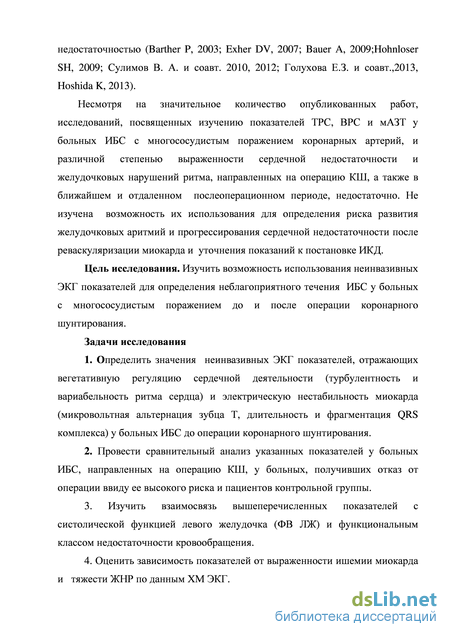 недостаточностью (Barther P, 2003; Exher DV, 2007; Bauer A, 2009;Hohnloser SH, 2009; Сулимов В. А. и соавт. 2010, 2012; Голухова Е.З. и соавт.,2013, Hoshida K, 2013).

Несмотря на значительное количество опубликованных работ, исследований, посвященных изучению показателей ТРС, ВРС и мАЗТ у больных ИБС с многососудистым поражением коронарных артерий, и различной степенью выраженности сердечной недостаточности и желудочковых нарушений ритма, направленных на операцию КШ, а также в ближайшем и отдаленном послеоперационном периоде, недостаточно. Не изучена возможность их использования для определения риска развития желудочковых аритмий и прогрессирования сердечной недостаточности после реваскуляризации миокарда и уточнения показаний к постановке ИКД.

Цель исследования. Изучить возможность использования неинвазивных ЭКГ показателей для определения неблагоприятного течения ИБС у больных с многососудистым поражением до и после операции коронарного шунтирования.

Задачи исследования

1. Определить значения неинвазивных ЭКГ показателей, отражающих вегетативную регуляцию сердечной деятельности (турбулентность и вариабельность ритма сердца) и электрическую нестабильность миокарда (микровольтная альтернация зубца Т, длительность и фрагментация QRS комплекса) у больных ИБС до операции коронарного шунтирования.

2. Провести сравнительный анализ указанных показателей у больных ИБС, направленных на операцию КШ, у больных, получивших отказ от операции ввиду ее высокого риска и пациентов контрольной группы.

3. Изучить взаимосвязь вышеперечисленных показателей с систолической функцией левого желудочка (ФВ ЛЖ) и функциональным классом недостаточности кровообращения.

4. Оценить зависимость показателей от выраженности ишемии миокарда и тяжести ЖНР по данным ХМ ЭКГ.

dsLib.net
библиотека диссертаций